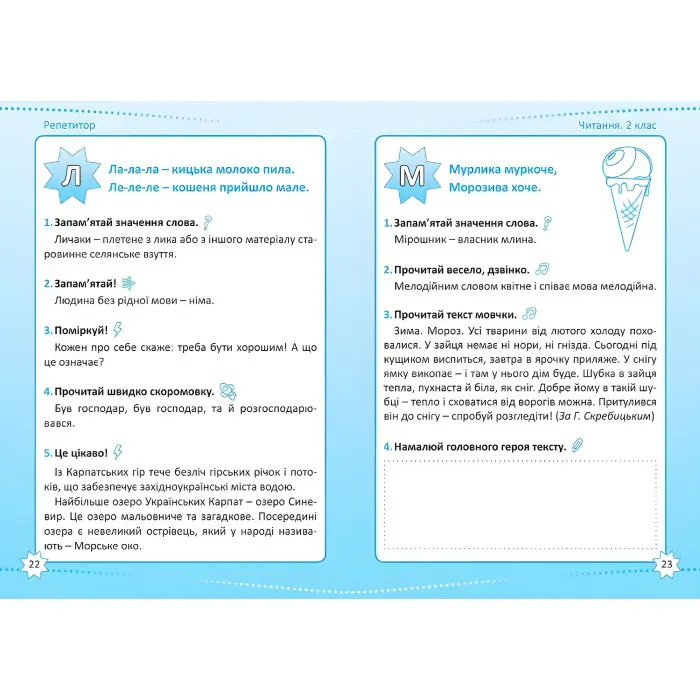 Репетитор

Л

Ла-ла-ла – кицька молоко пила.
Ле-ле-ле – кошеня прийшло мале.

1. Запам'ятай значення слова.
Личаки – плетене з лика або з іншого матеріалу старовинне селянське взуття.

2. Запам'ятай!
Людина без рідної мови – німа.

3. Поміркуй!
Кожен про себе скаже: треба бути хорошим! А що це означає?

4. Прочитай швидко скоромовку.
Був господар, був господар, та й розгосподарювався.

5. Це цікаво!
Із Карпатських гір тече безліч гірських річок і потоків, що забезпечує західноукраїнські міста водою.
Найбільше озеро Українських Карпат – озеро Синевир. Це озеро мальовниче та загадкове. Посередині озера є невеликий острівець, який у народі називають – Морське око.

22

Читання. 2 клас

М

Мурлика муркоче,
Морозива хоче.

1. Запам'ятай значення слова.
Мірошник – власник млина.

2. Прочитай весело, дзвінко.
Мелодійним словом квітне і співає мова мелодійна.

3. Прочитай текст мовчки.
Зима. Мороз. Усі тварини від лютого холоду поховалися. У зайця немає ні нори, ні гнізда. Сьогодні під кущиком виспиться, завтра в ярочку приляже. У снігу ямку викопає – і там у нього дім буде. Шубка в зайця тепла, пухнаста й біла, як сніг. Добре йому в такій шубці – тепло і сховатися від ворогів можна. Притулився він до снігу – спробуй розгледіти! (За Г. Скребицьким)

4. Намалюй головного героя тексту.

23